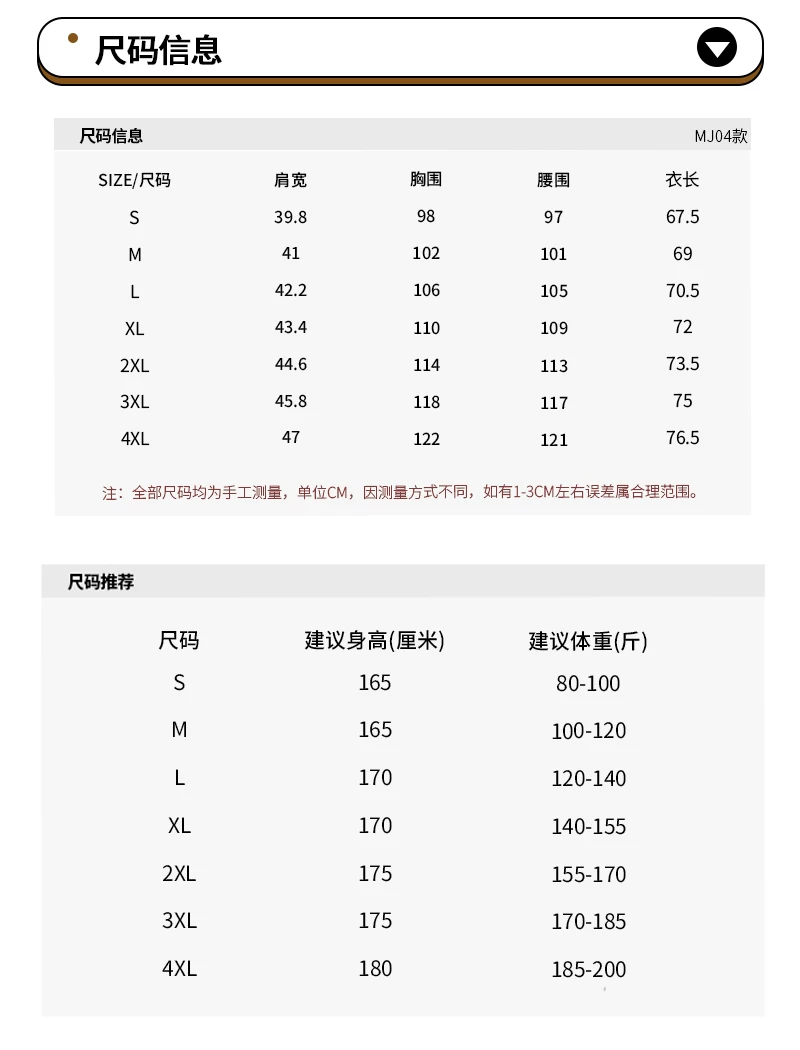 尺码信息

尺码信息 MJ04款

| SIZE/尺码 | 肩宽 | 胸围 | 腰围 | 衣长 |
|---|---|---|---|---|
| S | 39.8 | 98 | 97 | 67.5 |
| M | 41 | 102 | 101 | 69 |
| L | 42.2 | 106 | 105 | 70.5 |
| XL | 43.4 | 110 | 109 | 72 |
| 2XL | 44.6 | 114 | 113 | 73.5 |
| 3XL | 45.8 | 118 | 117 | 75 |
| 4XL | 47 | 122 | 121 | 76.5 |

注：全部尺码均为手工测量，单位CM，因测量方式不同，如有1-3CM左右误差属合理范围。

尺码推荐

| 尺码 | 建议身高(厘米) | 建议体重(斤) |
|---|---|---|
| S | 165 | 80-100 |
| M | 165 | 100-120 |
| L | 170 | 120-140 |
| XL | 170 | 140-155 |
| 2XL | 175 | 155-170 |
| 3XL | 175 | 170-185 |
| 4XL | 180 | 185-200 |